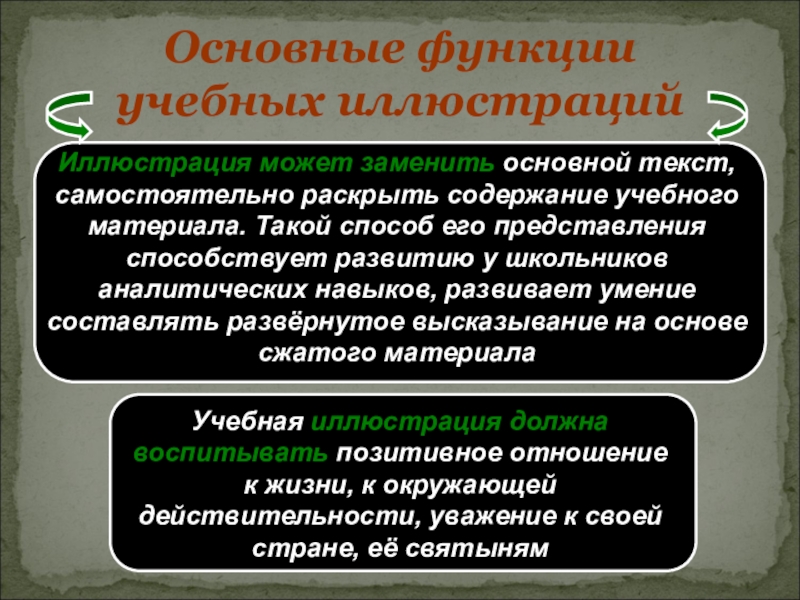 Основные функции учебных иллюстраций

Иллюстрация может заменить основной текст, самостоятельно раскрыть содержание учебного материала. Такой способ его представления способствует развитию у школьников аналитических навыков, развивает умение составлять развёрнутое высказывание на основе сжатого материала

Учебная иллюстрация должна воспитывать позитивное отношение к жизни, к окружающей действительности, уважение к своей стране, её святыням